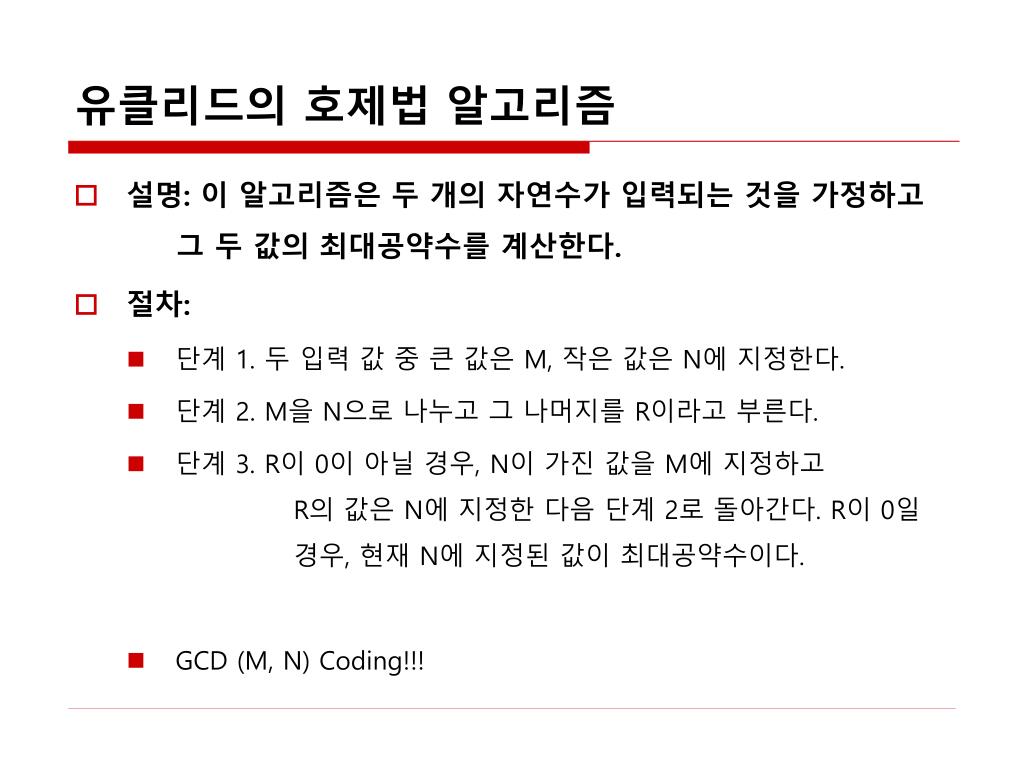 유클리드의 호제법 알고리즘

설명: 이 알고리즘은 두 개의 자연수가 입력되는 것을 가정하고 그 두 값의 최대공약수를 계산한다.

절차:

단계 1. 두 입력 값 중 큰 값은 M, 작은 값은 N에 지정한다.

단계 2. M을 N으로 나누고 그 나머지를 R이라고 부른다.

단계 3. R이 0이 아닐 경우, N이 가진 값을 M에 지정하고 R의 값은 N에 지정한 다음 단계 2로 돌아간다. R이 0일 경우, 현재 N에 지정된 값이 최대공약수이다.

GCD (M, N) Coding!!!